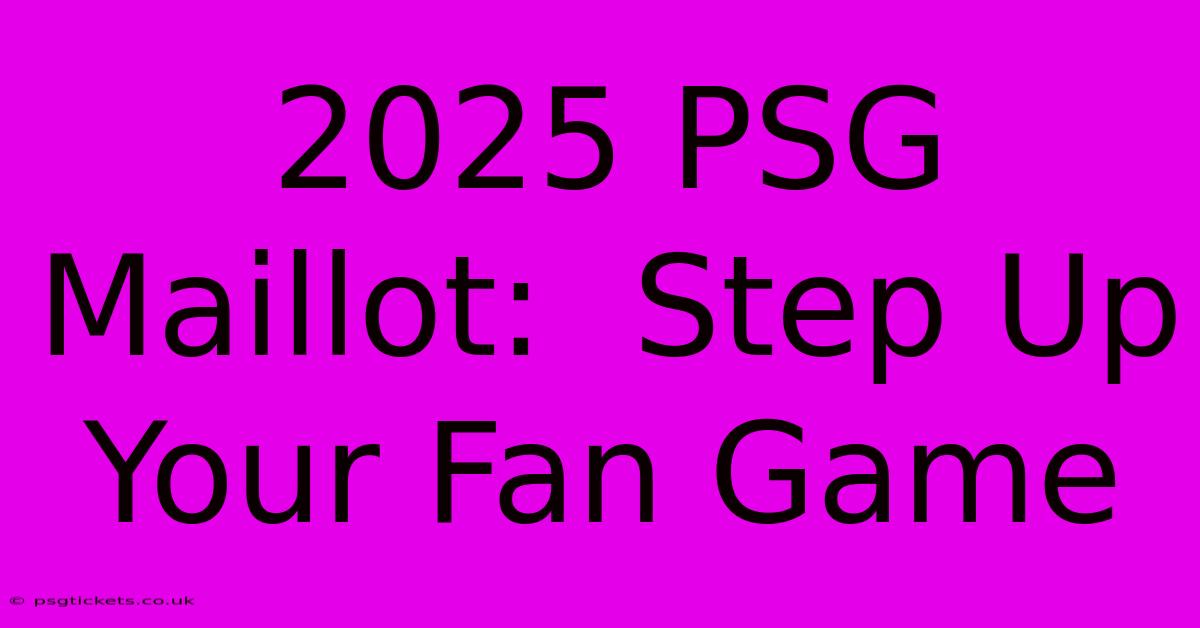 2025 PSG Maillot:  Step Up Your Fan Game

© psgtickets.co.uk